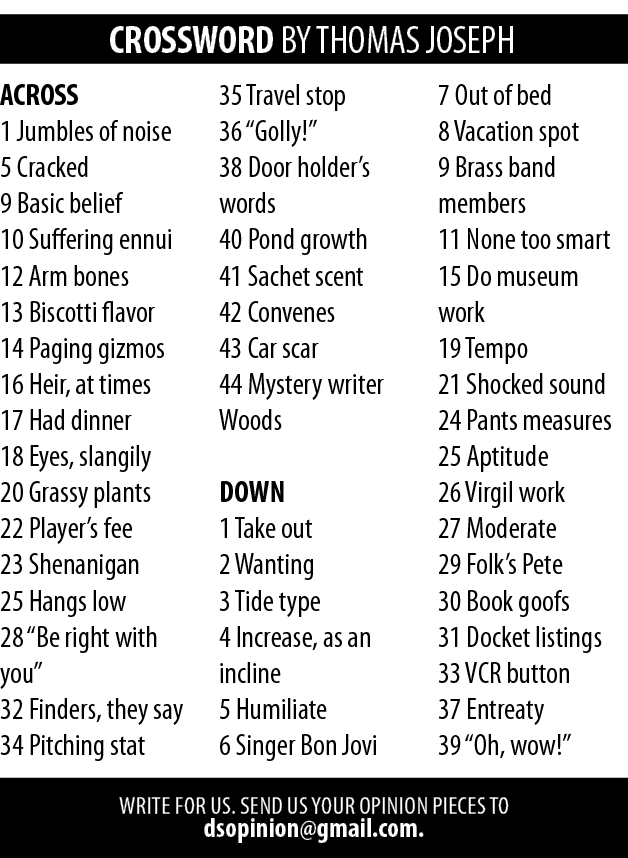 CROSSWORD BY THOMAS JOSEPH

ACROSS
1 Jumbles of noise
5 Cracked
9 Basic belief
10 Suffering ennui
12 Arm bones
13 Biscotti flavor
14 Paging gizmos
16 Heir, at times
17 Had dinner
18 Eyes, slangily
20 Grassy plants
22 Player's fee
23 Shenanigan
25 Hangs low
28 "Be right with you"
32 Finders, they say
34 Pitching stat
35 Travel stop
36 "Golly!"
38 Door holder's words
40 Pond growth
41 Sachet scent
42 Convenes
43 Car scar
44 Mystery writer Woods

DOWN
1 Take out
2 Wanting
3 Tide type
4 Increase, as an incline
5 Humiliate
6 Singer Bon Jovi
7 Out of bed
8 Vacation spot
9 Brass band members
11 None too smart
15 Do museum work
19 Tempo
21 Shocked sound
24 Pants measures
25 Aptitude
26 Virgil work
27 Moderate
29 Folk's Pete
30 Book goofs
31 Docket listings
33 VCR button
37 Entreaty
39 "Oh, wow!"

WRITE FOR US. SEND US YOUR OPINION PIECES TO
dsopinion@gmail.com.